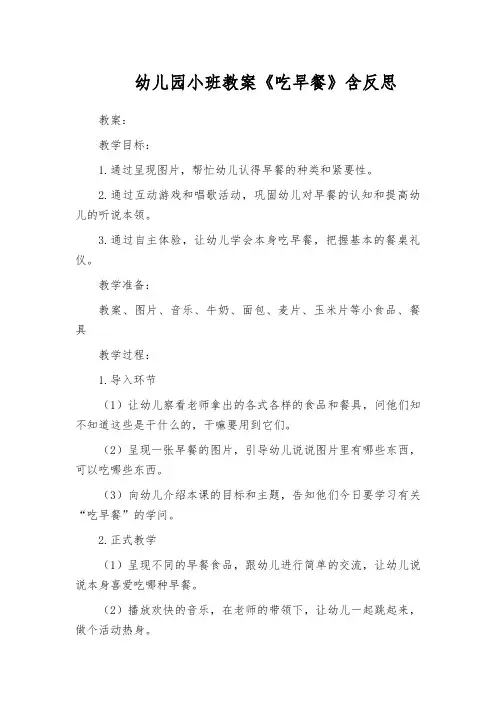 幼儿园小班教案《吃早餐》含反思

教案：

教学目标：

1.通过呈现图片，帮忙幼儿认得早餐的种类和紧要性。

2.通过互动游戏和唱歌活动，巩固幼儿对早餐的认知和提高幼儿的听说本领。

3.通过自主体验，让幼儿学会本身吃早餐，把握基本的餐桌礼仪。

教学准备：

教案、图片、音乐、牛奶、面包、麦片、玉米片等小食品、餐具

教学过程：

1.导入环节

（1）让幼儿察看老师拿出的各式各样的食品和餐具，问他们知不知道这些是干什么的，干嘛要用到它们。

（2）呈现一张早餐的图片，引导幼儿说说图片里有哪些东西，可以吃哪些东西。

（3）向幼儿介绍本课的目标和主题，告知他们今日要学习有关“吃早餐”的学问。

2.正式教学

（1）呈现不同的早餐食品，跟幼儿进行简单的交流，让幼儿说说本身喜爱吃哪种早餐。

（2）播放欢快的音乐，在老师的带领下，让幼儿一起跳起来，做个活动热身。